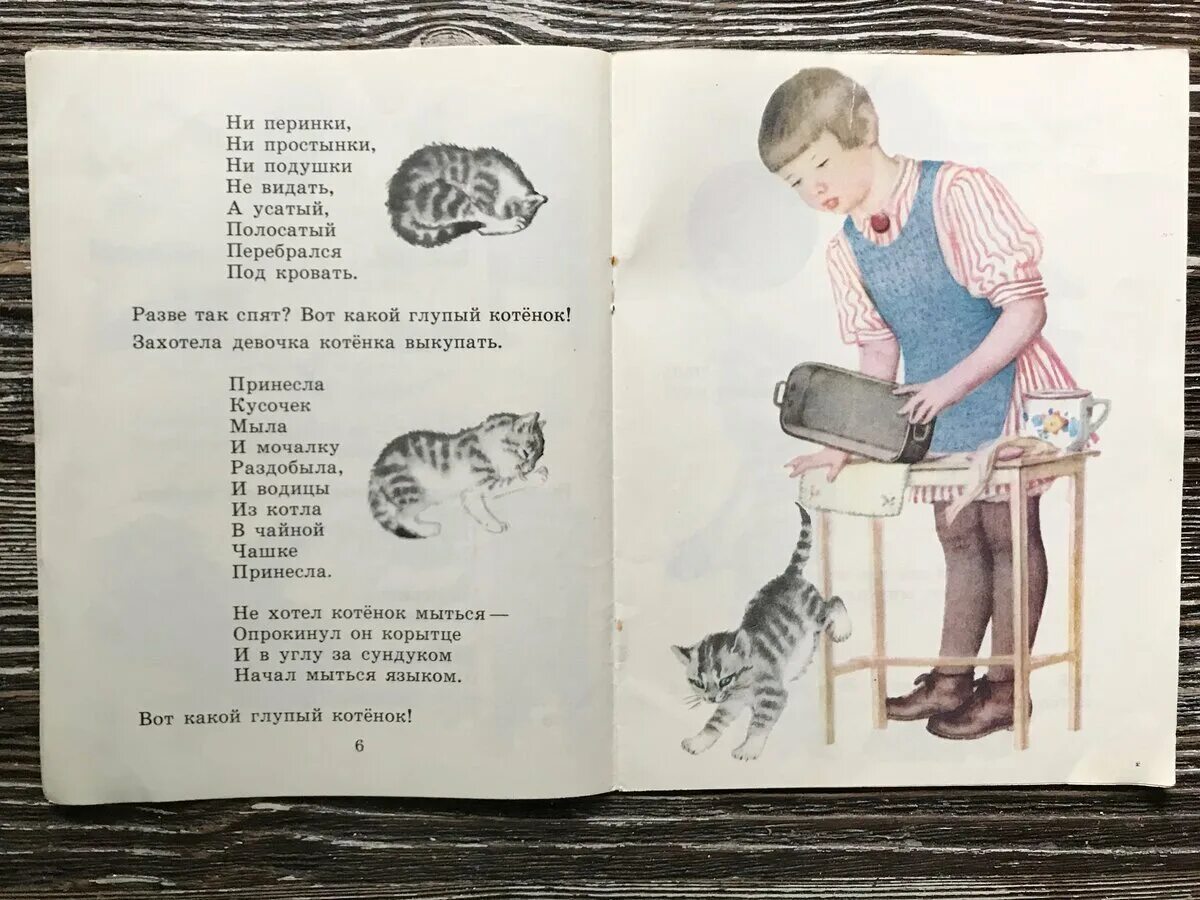 Ни перинки,
Ни простынки,
Ни подушки
Не видать,
А усатый,
Полосатый
Перебрался
Под кровать.

Разве так спят? Вот какой глупый котёнок!
Захотела девочка котёнка выкупать.

Принесла
Кусочек
Мыла
И мочалку
Раздобыла,
И водицы
Из котла
В чайной
Чашке
Принесла.

Не хотел котёнок мыться —
Опрокинул он корытце
И в углу за сундуком
Начал мыться языком.

Вот какой глупый котёнок!

6